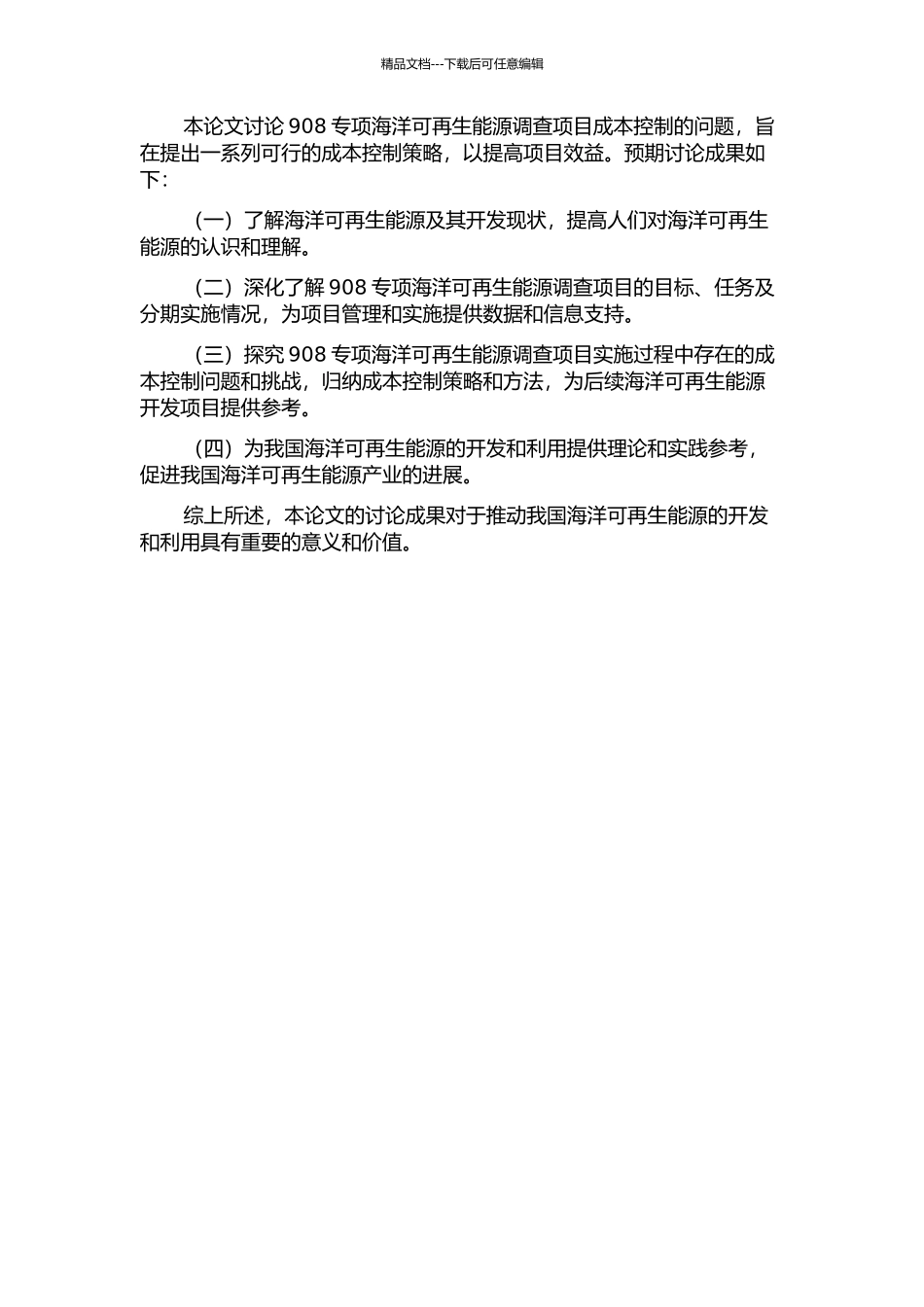 精品文档---下载后可任意编辑

本论文讨论 908 专项海洋可再生能源调查项目成本控制的问题，旨在提出一系列可行的成本控制策略，以提高项目效益。预期讨论成果如下：

（一）了解海洋可再生能源及其开发现状，提高人们对海洋可再生能源的认识和理解。

（二）深化了解 908 专项海洋可再生能源调查项目的目标、任务及分期实施情况，为项目管理和实施提供数据和信息支持。

（三）探究 908 专项海洋可再生能源调查项目实施过程中存在的成本控制问题和挑战，归纳成本控制策略和方法，为后续海洋可再生能源开发项目提供参考。

（四）为我国海洋可再生能源的开发和利用提供理论和实践参考，促进我国海洋可再生能源产业的进展。

综上所述，本论文的讨论成果对于推动我国海洋可再生能源的开发和利用具有重要的意义和价值。